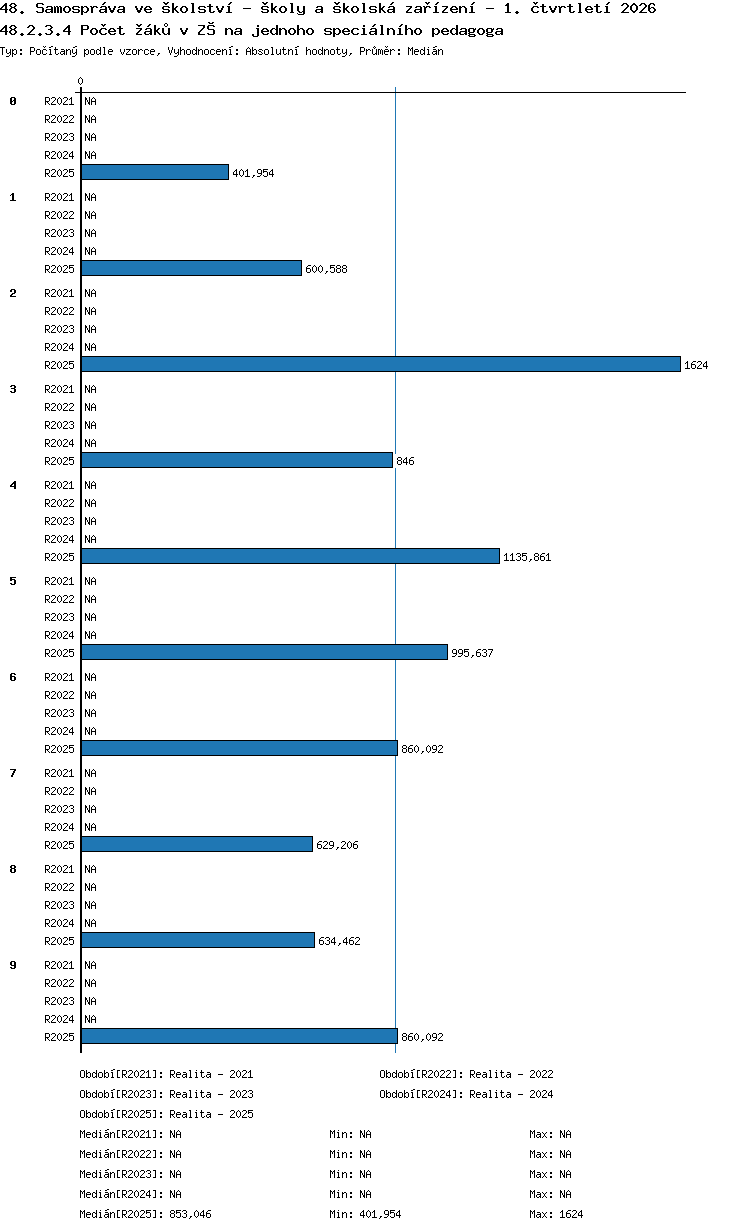 48. Samospráva ve školství - školy a školská zařízení - 1. čtvrtletí 2026
48.2.3.4 Počet žáků v ZŠ na jednoho speciálního pedagoga
Typ: Počítaný podle vzorce, Vyhodnocení: Absolutní hodnoty, Průměr: Medián

0

0
R2021 NA
R2022 NA
R2023 NA
R2024 NA
R2025 401,954

1
R2021 NA
R2022 NA
R2023 NA
R2024 NA
R2025 600,588

2
R2021 NA
R2022 NA
R2023 NA
R2024 NA
R2025 1624

3
R2021 NA
R2022 NA
R2023 NA
R2024 NA
R2025 846

4
R2021 NA
R2022 NA
R2023 NA
R2024 NA
R2025 1135,861

5
R2021 NA
R2022 NA
R2023 NA
R2024 NA
R2025 995,637

6
R2021 NA
R2022 NA
R2023 NA
R2024 NA
R2025 860,092

7
R2021 NA
R2022 NA
R2023 NA
R2024 NA
R2025 629,206

8
R2021 NA
R2022 NA
R2023 NA
R2024 NA
R2025 634,462

9
R2021 NA
R2022 NA
R2023 NA
R2024 NA
R2025 860,092

Období[R2021]: Realita - 2021
Období[R2022]: Realita - 2022
Období[R2023]: Realita - 2023
Období[R2024]: Realita - 2024
Období[R2025]: Realita - 2025
Medián[R2021]: NA Min: NA Max: NA
Medián[R2022]: NA Min: NA Max: NA
Medián[R2023]: NA Min: NA Max: NA
Medián[R2024]: NA Min: NA Max: NA
Medián[R2025]: 853,046 Min: 401,954 Max: 1624